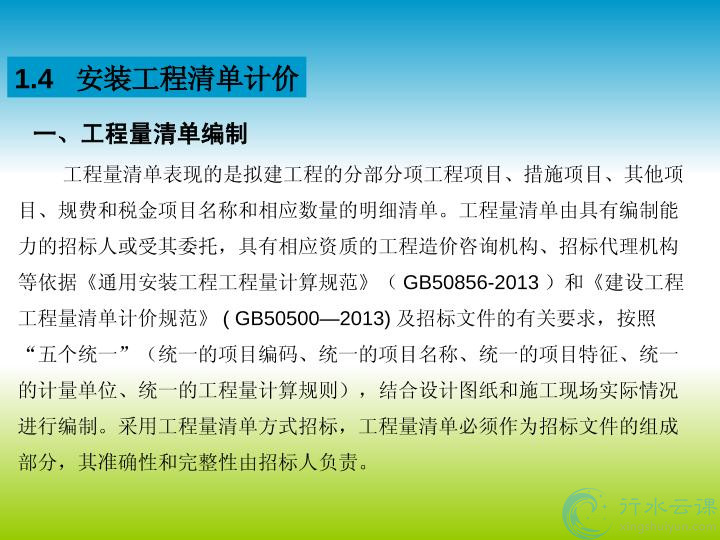 1.4 安装工程清单计价

一、工程量清单编制

工程量清单表现的是拟建工程的分部分项工程项目、措施项目、其他项目、规费和税金项目名称和相应数量的明细清单。工程量清单由具有编制能力的招标人或受其委托，具有相应资质的工程造价咨询机构、招标代理机构等依据《通用安装工程工程量计算规范》（GB50856-2013）和《建设工程工程量清单计价规范》(GB50500—2013)及招标文件的有关要求，按照“五个统一”（统一的项目编码、统一的项目名称、统一的项目特征、统一的计量单位、统一的工程量计算规则），结合设计图纸和施工现场实际情况进行编制。采用工程量清单方式招标，工程量清单必须作为招标文件的组成部分，其准确性和完整性由招标人负责。

行水云课